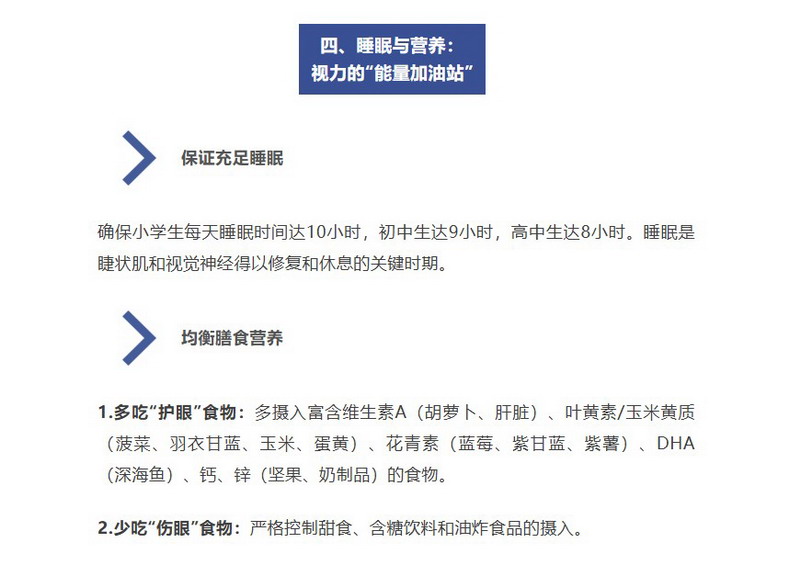 四、睡眠与营养：
视力的“能量加油站”

保证充足睡眠

确保小学生每天睡眠时间达10小时，初中生达9小时，高中生达8小时。睡眠是睫状肌和视觉神经得以修复和休息的关键时期。

均衡膳食营养

1.多吃“护眼”食物：多摄入富含维生素A（胡萝卜、肝脏）、叶黄素/玉米黄质（菠菜、羽衣甘蓝、玉米、蛋黄）、花青素（蓝莓、紫甘蓝、紫薯）、DHA（深海鱼）、钙、锌（坚果、奶制品）的食物。

2.少吃“伤眼”食物：严格控制甜食、含糖饮料和油炸食品的摄入。